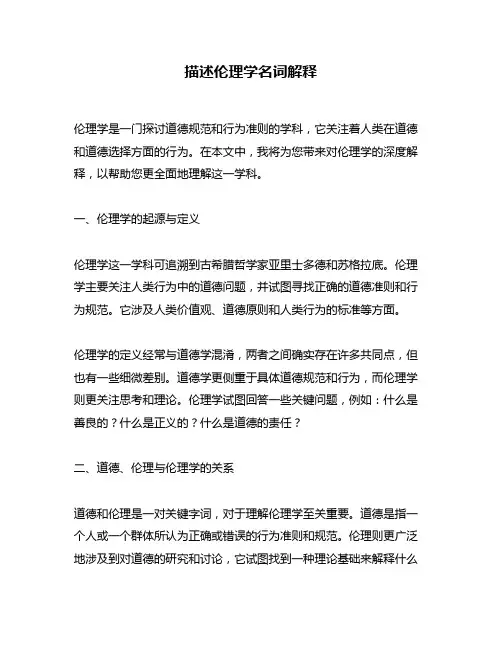 描述伦理学名词解释

伦理学是一门探讨道德规范和行为准则的学科，它关注着人类在道德和道德选择方面的行为。在本文中，我将为您带来对伦理学的深度解释，以帮助您更全面地理解这一学科。

一、伦理学的起源与定义

伦理学这一学科可追溯到古希腊哲学家亚里士多德和苏格拉底。伦理学主要关注人类行为中的道德问题，并试图寻找正确的道德准则和行为规范。它涉及人类价值观、道德原则和人类行为的标准等方面。

伦理学的定义经常与道德学混淆，两者之间确实存在许多共同点，但也有一些细微差别。道德学更侧重于具体道德规范和行为，而伦理学则更关注思考和理论。伦理学试图回答一些关键问题，例如：什么是善良的？什么是正义的？什么是道德的责任？

二、道德、伦理与伦理学的关系

道德和伦理是一对关键字词，对于理解伦理学至关重要。道德是指一个人或一个群体所认为正确或错误的行为准则和规范。伦理则更广泛地涉及到对道德的研究和讨论，它试图找到一种理论基础来解释什么